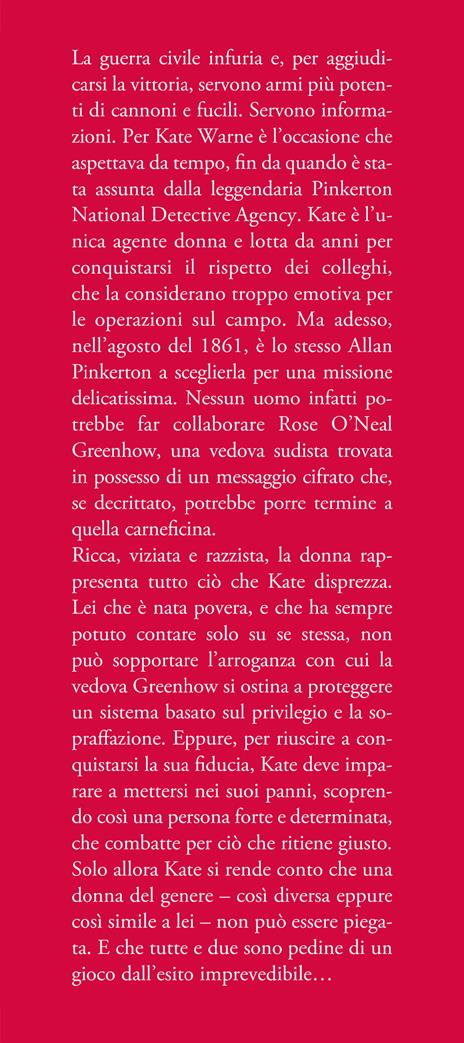 La guerra civile infuria e, per aggiudicarsi la vittoria, servono armi più potenti di cannoni e fucili. Servono informazioni. Per Kate Warne è l'occasione che aspettava da tempo, fin da quando è stata assunta dalla leggendaria Pinkerton National Detective Agency. Kate è l'unica agente donna e lotta da anni per conquistarsi il rispetto dei colleghi, che la considerano troppo emotiva per le operazioni sul campo. Ma adesso, nell'agosto del 1861, è lo stesso Allan Pinkerton a sceglierla per una missione delicatissima. Nessun uomo infatti potrebbe far collaborare Rose O'Neal Greenhow, una vedova sudista trovata in possesso di un messaggio cifrato che, se decrittato, potrebbe porre termine a quella carneficina.
Ricca, viziata e razzista, la donna rappresenta tutto ciò che Kate disprezza. Lei che è nata povera, e che ha sempre potuto contare solo su se stessa, non può sopportare l'arroganza con cui la vedova Greenhow si ostina a proteggere un sistema basato sul privilegio e la sopraffazione. Eppure, per riuscire a conquistarsi la sua fiducia, Kate deve imparare a mettersi nei suoi panni, scoprendo così una persona forte e determinata, che combatte per ciò che ritiene giusto. Solo allora Kate si rende conto che una donna del genere – così diversa eppure così simile a lei – non può essere piegata. E che tutte e due sono pedine di un gioco dall'esito imprevedibile…